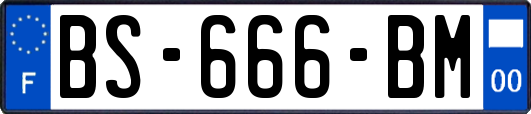 F
BS-666-BM
00